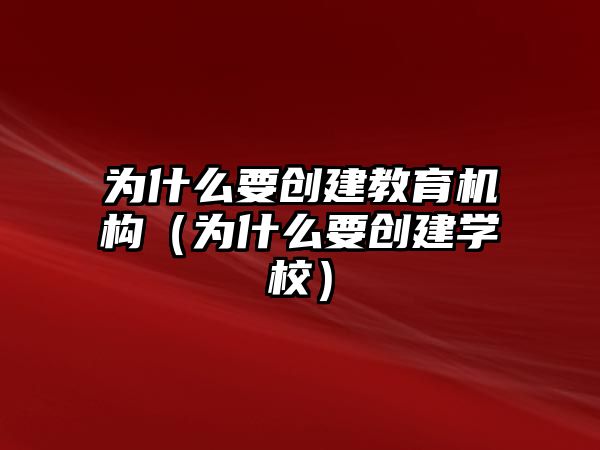 为什么要创建教育机构（为什么要创建学校）